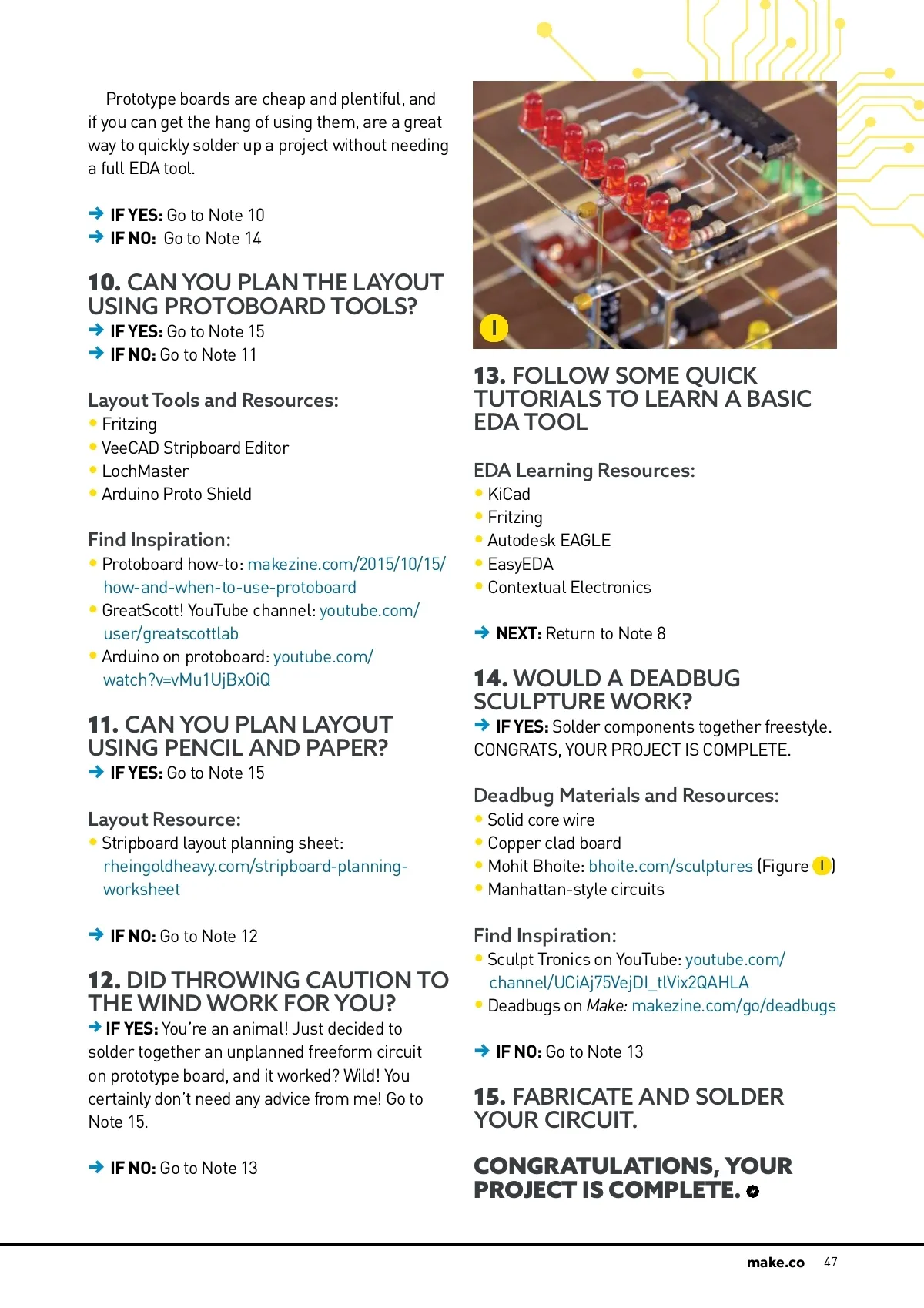 Prototype boards are cheap and plentiful, and if you can get the hang of using them, are a great way to quickly solder up a project without needing a full EDA tool.

➜ IF YES: Go to Note 10
➜ IF NO: Go to Note 14

10. CAN YOU PLAN THE LAYOUT USING PROTOBOARD TOOLS?
➜ IF YES: Go to Note 15
➜ IF NO: Go to Note 11

Layout Tools and Resources:
• Fritzing
• VeeCAD Stripboard Editor
• LochMaster
• Arduino Proto Shield

Find Inspiration:
• Protoboard how-to: makezine.com/2015/10/15/how-and-when-to-use-protoboard
• GreatScott! YouTube channel: youtube.com/user/greatscottlab
• Arduino on protoboard: youtube.com/watch?v=vMu1UjBxOiQ

11. CAN YOU PLAN LAYOUT USING PENCIL AND PAPER?
➜ IF YES: Go to Note 15

Layout Resource:
• Stripboard layout planning sheet: rheingoldheavy.com/stripboard-planning-worksheet

➜ IF NO: Go to Note 12

12. DID THROWING CAUTION TO THE WIND WORK FOR YOU?
➜ IF YES: You're an animal! Just decided to solder together an unplanned freeform circuit on prototype board, and it worked? Wild! You certainly don't need any advice from me! Go to Note 15.

➜ IF NO: Go to Note 13

I

13. FOLLOW SOME QUICK TUTORIALS TO LEARN A BASIC EDA TOOL

EDA Learning Resources:
• KiCad
• Fritzing
• Autodesk EAGLE
• EasyEDA
• Contextual Electronics

➜ NEXT: Return to Note 8

14. WOULD A DEADBUG SCULPTURE WORK?
➜ IF YES: Solder components together freestyle. CONGRATS, YOUR PROJECT IS COMPLETE.

Deadbug Materials and Resources:
• Solid core wire
• Copper clad board
• Mohit Bhoite: bhoite.com/sculptures (Figure I)
• Manhattan-style circuits

Find Inspiration:
• Sculpt Tronics on YouTube: youtube.com/channel/UCiAj75VejDI_tlVix2QAHLA
• Deadbugs on Make: makezine.com/go/deadbugs

➜ IF NO: Go to Note 13

15. FABRICATE AND SOLDER YOUR CIRCUIT.

CONGRATULATIONS, YOUR PROJECT IS COMPLETE.

make.co 47